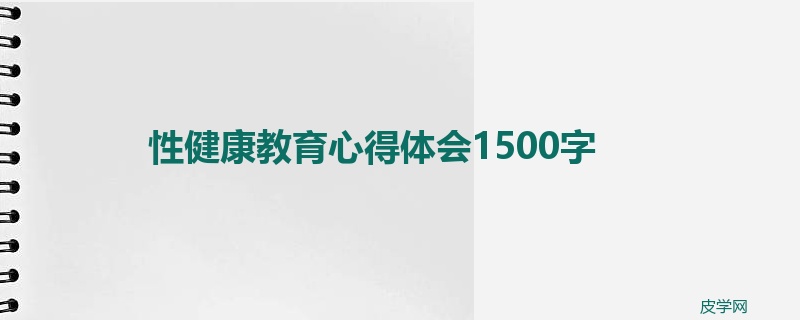 性健康教育心得体会1500字

皮学网